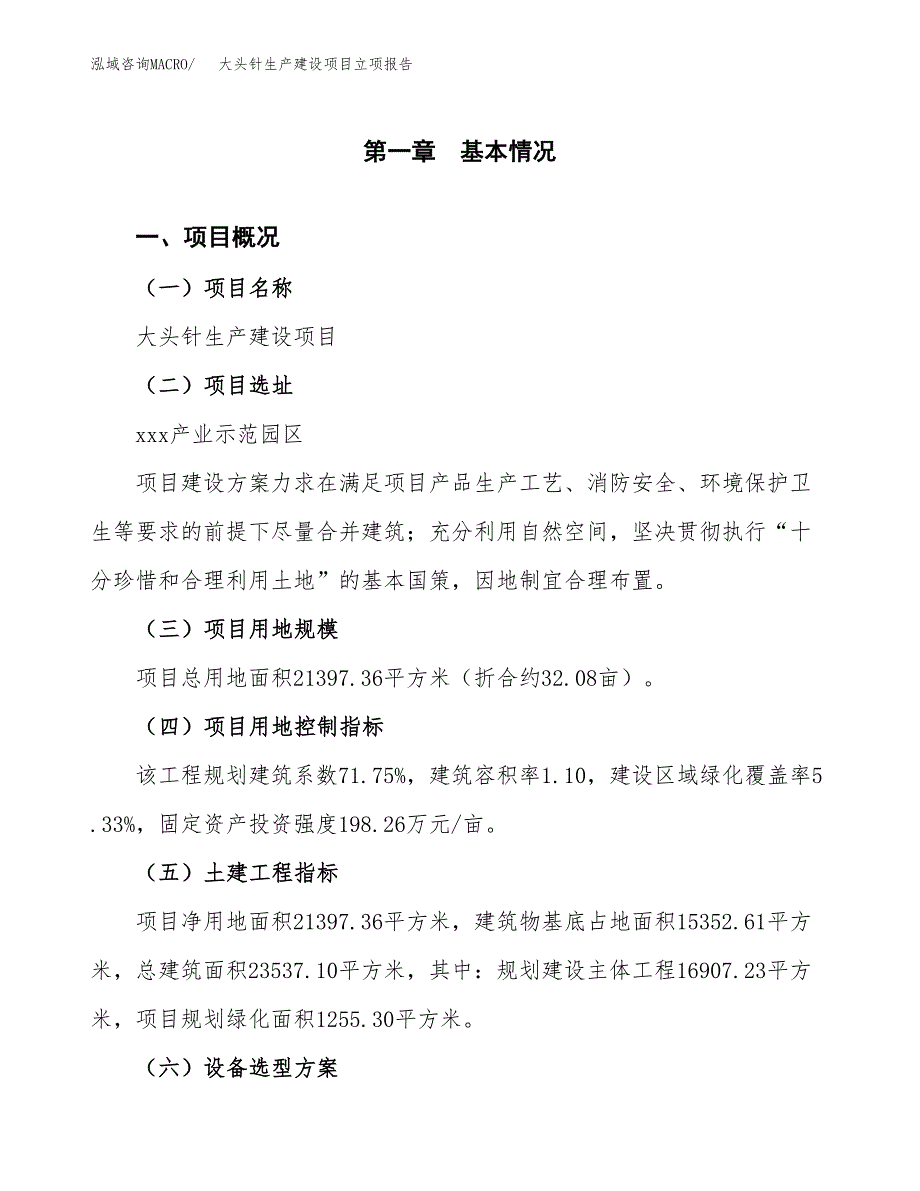 泓域咨询MACRO/ 大头针生产建设项目立项报告

第一章 基本情况

一、项目概况

（一）项目名称

大头针生产建设项目

（二）项目选址

xxx产业示范园区

项目建设方案力求在满足项目产品生产工艺、消防安全、环境保护卫生等要求的前提下尽量合并建筑；充分利用自然空间，坚决贯彻执行“十分珍惜和合理利用土地”的基本国策，因地制宜合理布置。

（三）项目用地规模

项目总用地面积21397.36平方米（折合约32.08亩）。

（四）项目用地控制指标

该工程规划建筑系数71.75%，建筑容积率1.10，建设区域绿化覆盖率5.33%，固定资产投资强度198.26万元/亩。

（五）土建工程指标

项目净用地面积21397.36平方米，建筑物基底占地面积15352.61平方米，总建筑面积23537.10平方米，其中：规划建设主体工程16907.23平方米，项目规划绿化面积1255.30平方米。

（六）设备选型方案